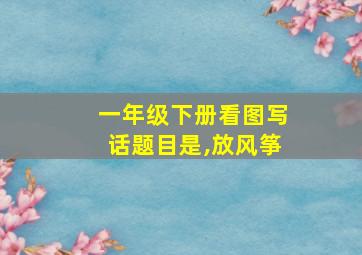 一年级下册看图写话题目是,放风筝